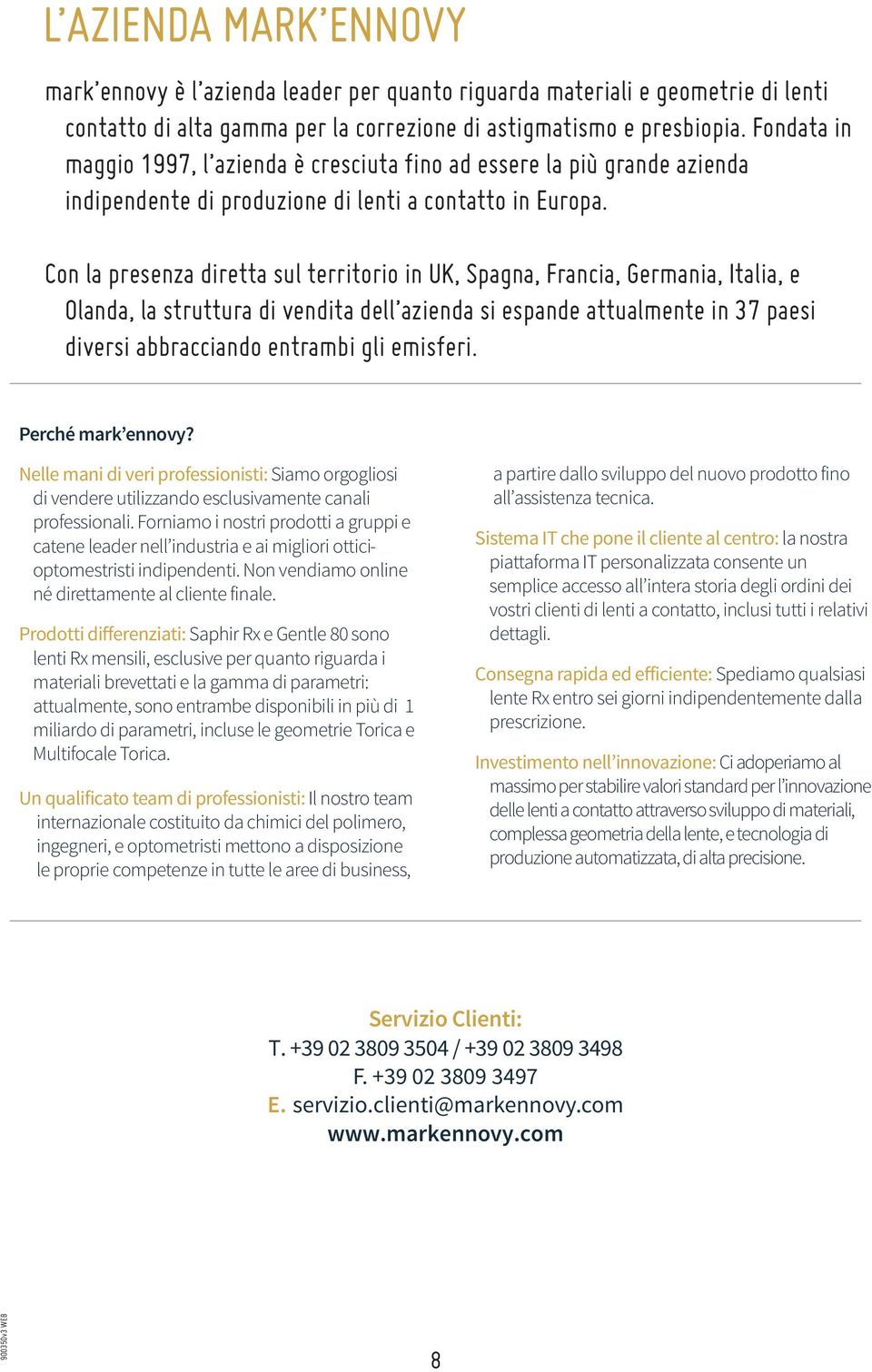 L'AZIENDA MARK'ENNOVY

mark'ennovy è l'azienda leader per quanto riguarda materiali e geometrie di lenti contatto di alta gamma per la correzione di astigmatismo e presbiopia. Fondata in maggio 1997, l'azienda è cresciuta fino ad essere la più grande azienda indipendente di produzione di lenti a contatto in Europa.

Con la presenza diretta sul territorio in UK, Spagna, Francia, Germania, Italia, e Olanda, la struttura di vendita dell'azienda si espande attualmente in 37 paesi diversi abbracciando entrambi gli emisferi.

Perché mark'ennovy?

Nelle mani di veri professionisti: Siamo orgogliosi di vendere utilizzando esclusivamente canali professionali. Forniamo i nostri prodotti a gruppi e catene leader nell'industria e ai migliori ottici-optomestristi indipendenti. Non vendiamo online né direttamente al cliente finale.

Prodotti differenziati: Saphir Rx e Gentle 80 sono lenti Rx mensili, esclusive per quanto riguarda i materiali brevettati e la gamma di parametri: attualmente, sono entrambe disponibili in più di 1 miliardo di parametri, incluse le geometrie Torica e Multifocale Torica.

Un qualificato team di professionisti: Il nostro team internazionale costituito da chimici del polimero, ingegneri, e optometristi mettono a disposizione le proprie competenze in tutte le aree di business, a partire dallo sviluppo del nuovo prodotto fino all'assistenza tecnica.

Sistema IT che pone il cliente al centro: la nostra piattaforma IT personalizzata consente un semplice accesso all'intera storia degli ordini dei vostri clienti di lenti a contatto, inclusi tutti i relativi dettagli.

Consegna rapida ed efficiente: Spediamo qualsiasi lente Rx entro sei giorni indipendentemente dalla prescrizione.

Investimento nell'innovazione: Ci adoperiamo al massimo per stabilire valori standard per l'innovazione delle lenti a contatto attraverso sviluppo di materiali, complessa geometria della lente, e tecnologia di produzione automatizzata, di alta precisione.

Servizio Clienti:
T. +39 02 3809 3504 / +39 02 3809 3498
F. +39 02 3809 3497
E. servizio.clienti@markennovy.com
www.markennovy.com

900350v3 WEB

8